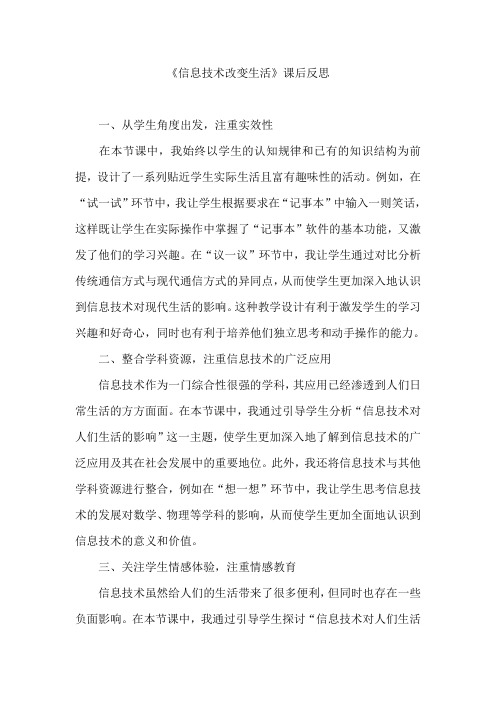 《信息技术改变生活》课后反思

一、从学生角度出发，注重实效性

在本节课中，我始终以学生的认知规律和已有的知识结构为前提，设计了一系列贴近学生实际生活且富有趣味性的活动。例如，在“试一试”环节中，我让学生根据要求在“记事本”中输入一则笑话，这样既让学生在实际操作中掌握了“记事本”软件的基本功能，又激发了他们的学习兴趣。在“议一议”环节中，我让学生通过对比分析传统通信方式与现代通信方式的异同点，从而使学生更加深入地认识到信息技术对现代生活的影响。这种教学设计有利于激发学生的学习兴趣和好奇心，同时也有利于培养他们独立思考和动手操作的能力。

二、整合学科资源，注重信息技术的广泛应用

信息技术作为一门综合性很强的学科，其应用已经渗透到人们日常生活的方方面面。在本节课中，我通过引导学生分析“信息技术对人们生活的影响”这一主题，使学生更加深入地了解到信息技术的广泛应用及其在社会发展中的重要地位。此外，我还将信息技术与其他学科资源进行整合，例如在“想一想”环节中，我让学生思考信息技术的发展对数学、物理等学科的影响，从而使学生更加全面地认识到信息技术的意义和价值。

三、关注学生情感体验，注重情感教育

信息技术虽然给人们的生活带来了很多便利，但同时也存在一些负面影响。在本节课中，我通过引导学生探讨“信息技术对人们生活